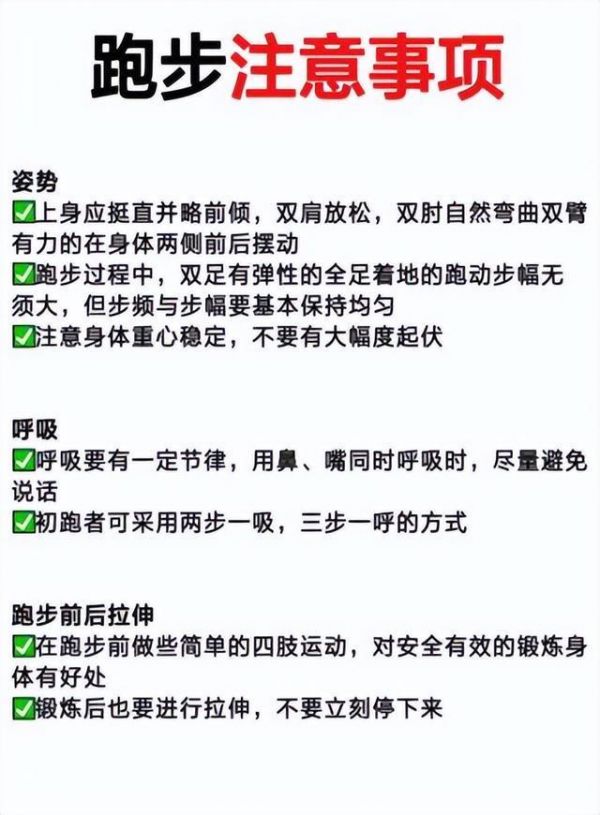 跑步注意事项

姿势
✅上身应挺直并略前倾，双肩放松，双肘自然弯曲双臂有力的在身体两侧前后摆动
✅跑步过程中，双足有弹性的全足着地的跑动步幅无须大，但步频与步幅要基本保持均匀
✅注意身体重心稳定，不要有大幅度起伏

呼吸
✅呼吸要有一定节律，用鼻、嘴同时呼吸时，尽量避免说话
✅初跑者可采用两步一吸，三步一呼的方式

跑步前后拉伸
✅在跑步前做些简单的四肢运动，对安全有效的锻炼身体有好处
✅锻炼后也要进行拉伸，不要立刻停下来